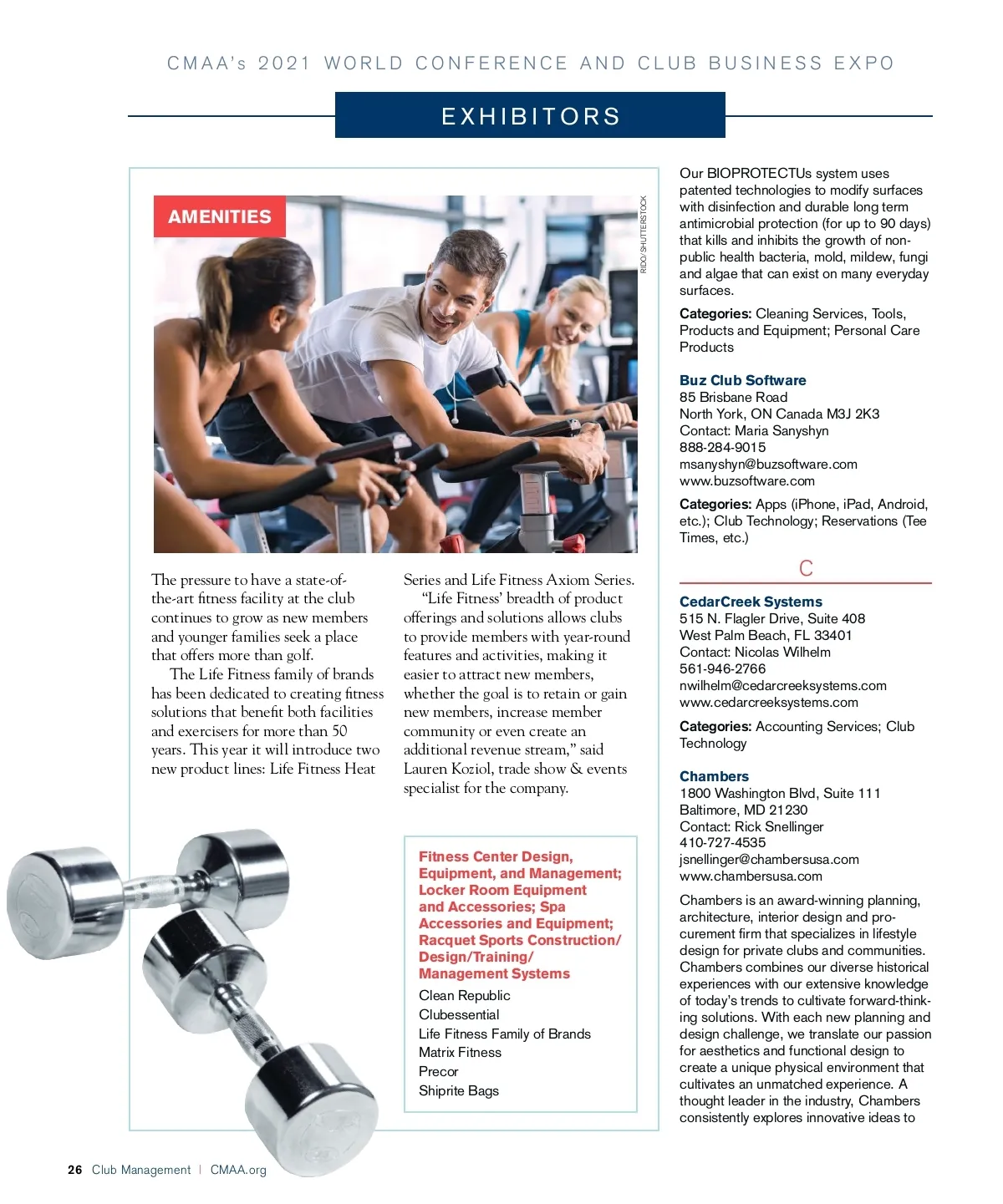 CMAA's 2021 WORLD CONFERENCE AND CLUB BUSINESS EXPO

EXHIBITORS

AMENITIES

RIDO/SHUTTERSTOCK

The pressure to have a state-of-the-art fitness facility at the club continues to grow as new members and younger families seek a place that offers more than golf.

The Life Fitness family of brands has been dedicated to creating fitness solutions that benefit both facilities and exercisers for more than 50 years. This year it will introduce two new product lines: Life Fitness Heat Series and Life Fitness Axiom Series.

"Life Fitness' breadth of product offerings and solutions allows clubs to provide members with year-round features and activities, making it easier to attract new members, whether the goal is to retain or gain new members, increase member community or even create an additional revenue stream," said Lauren Koziol, trade show & events specialist for the company.

Fitness Center Design, Equipment, and Management; Locker Room Equipment and Accessories; Spa Accessories and Equipment; Racquet Sports Construction/ Design/Training/ Management Systems

Clean Republic
Clubessential
Life Fitness Family of Brands
Matrix Fitness
Precor
Shiprite Bags

Our BIOPROTECTUs system uses patented technologies to modify surfaces with disinfection and durable long term antimicrobial protection (for up to 90 days) that kills and inhibits the growth of non-public health bacteria, mold, mildew, fungi and algae that can exist on many everyday surfaces.

Categories: Cleaning Services, Tools, Products and Equipment; Personal Care Products

Buz Club Software
85 Brisbane Road
North York, ON Canada M3J 2K3
Contact: Maria Sanyshyn
888-284-9015
msanyshyn@buzsoftware.com
www.buzsoftware.com

Categories: Apps (iPhone, iPad, Android, etc.); Club Technology; Reservations (Tee Times, etc.)

C

CedarCreek Systems
515 N. Flagler Drive, Suite 408
West Palm Beach, FL 33401
Contact: Nicolas Wilhelm
561-946-2766
nwilhelm@cedarcreeksystems.com
www.cedarcreeksystems.com

Categories: Accounting Services; Club Technology

Chambers
1800 Washington Blvd, Suite 111
Baltimore, MD 21230
Contact: Rick Snellinger
410-727-4535
jsnellinger@chambersusa.com
www.chambersusa.com

Chambers is an award-winning planning, architecture, interior design and procurement firm that specializes in lifestyle design for private clubs and communities. Chambers combines our diverse historical experiences with our extensive knowledge of today's trends to cultivate forward-thinking solutions. With each new planning and design challenge, we translate our passion for aesthetics and functional design to create a unique physical environment that cultivates an unmatched experience. A thought leader in the industry, Chambers consistently explores innovative ideas to

26 Club Management | CMAA.org